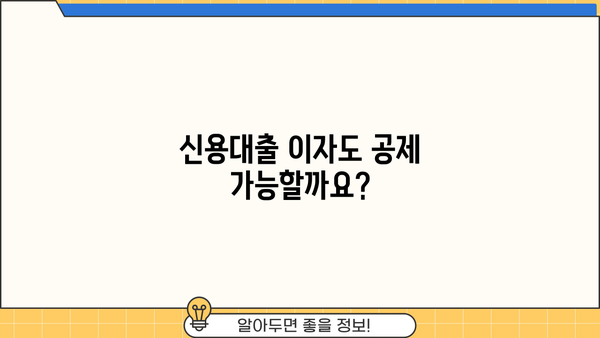 신용대출 이자도 공제 가능할까요?

알아두면 좋을 정보!